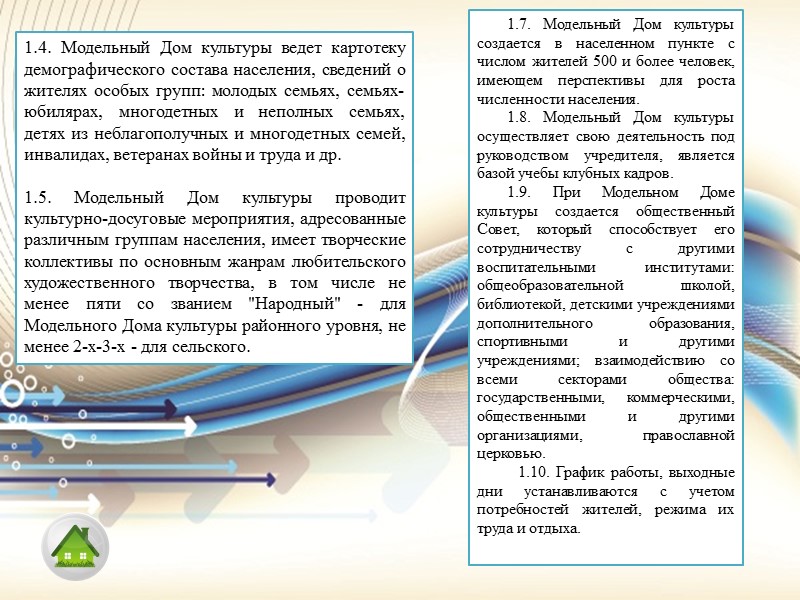 1.4. Модельный Дом культуры ведет картотеку демографического состава населения, сведений о жителях особых групп: молодых семьях, семьях-юбилярах, многодетных и неполных семьях, детях из неблагополучных и многодетных семей, инвалидах, ветеранах войны и труда и др.

1.5. Модельный Дом культуры проводит культурно-досуговые мероприятия, адресованные различным группам населения, имеет творческие коллективы по основным жанрам любительского художественного творчества, в том числе не менее пяти со званием "Народный" - для Модельного Дома культуры районного уровня, не менее 2-х-3-х - для сельского.

1.7. Модельный Дом культуры создается в населенном пункте с числом жителей 500 и более человек, имеющем перспективы для роста численности населения.

1.8. Модельный Дом культуры осуществляет свою деятельность под руководством учредителя, является базой учебы клубных кадров.

1.9. При Модельном Доме культуры создается общественный Совет, который способствует его сотрудничеству с другими воспитательными институтами: общеобразовательной школой, библиотекой, детскими учреждениями дополнительного образования, спортивными и другими учреждениями; взаимодействию со всеми секторами общества: государственными, коммерческими, общественными и другими организациями, православной церковью.

1.10. График работы, выходные дни устанавливаются с учетом потребностей жителей, режима их труда и отдыха.